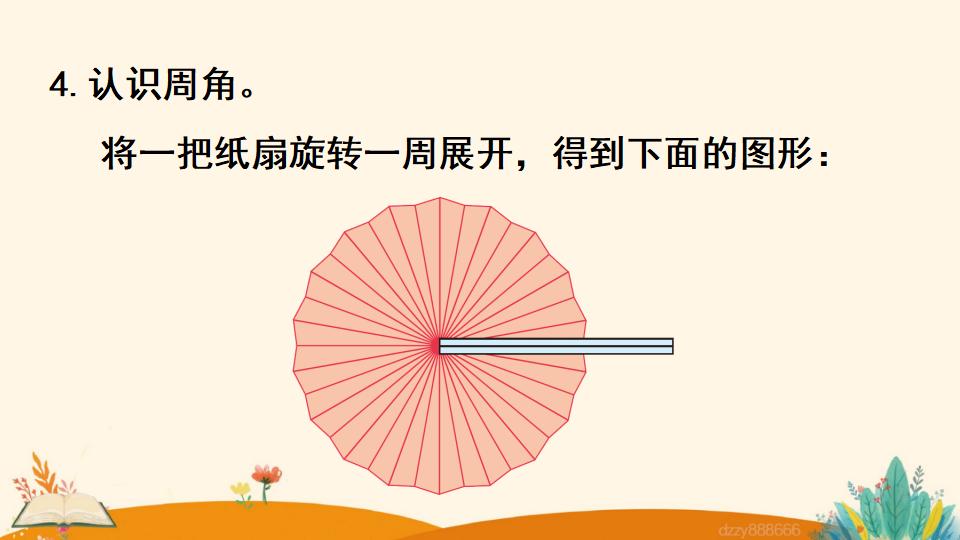 4. 认识周角。

将一把纸扇旋转一周展开，得到下面的图形：

dzzy888666